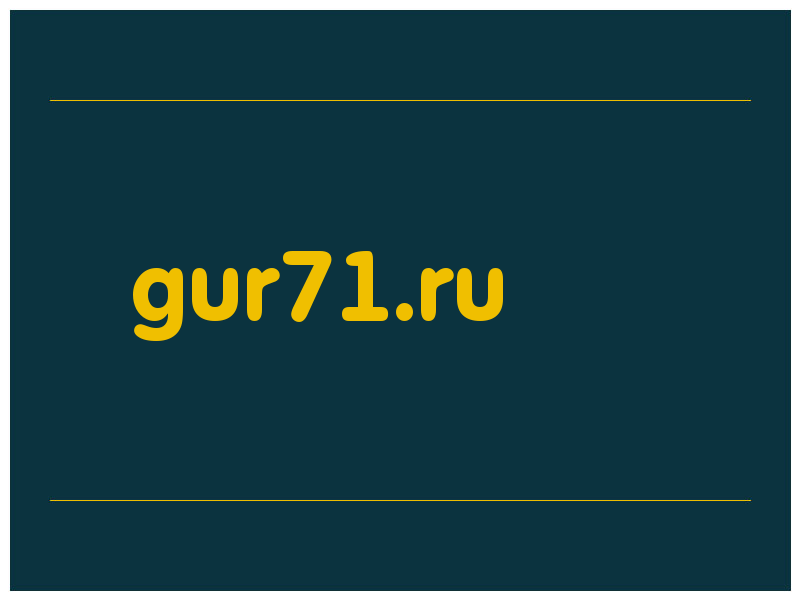 gur71.ru